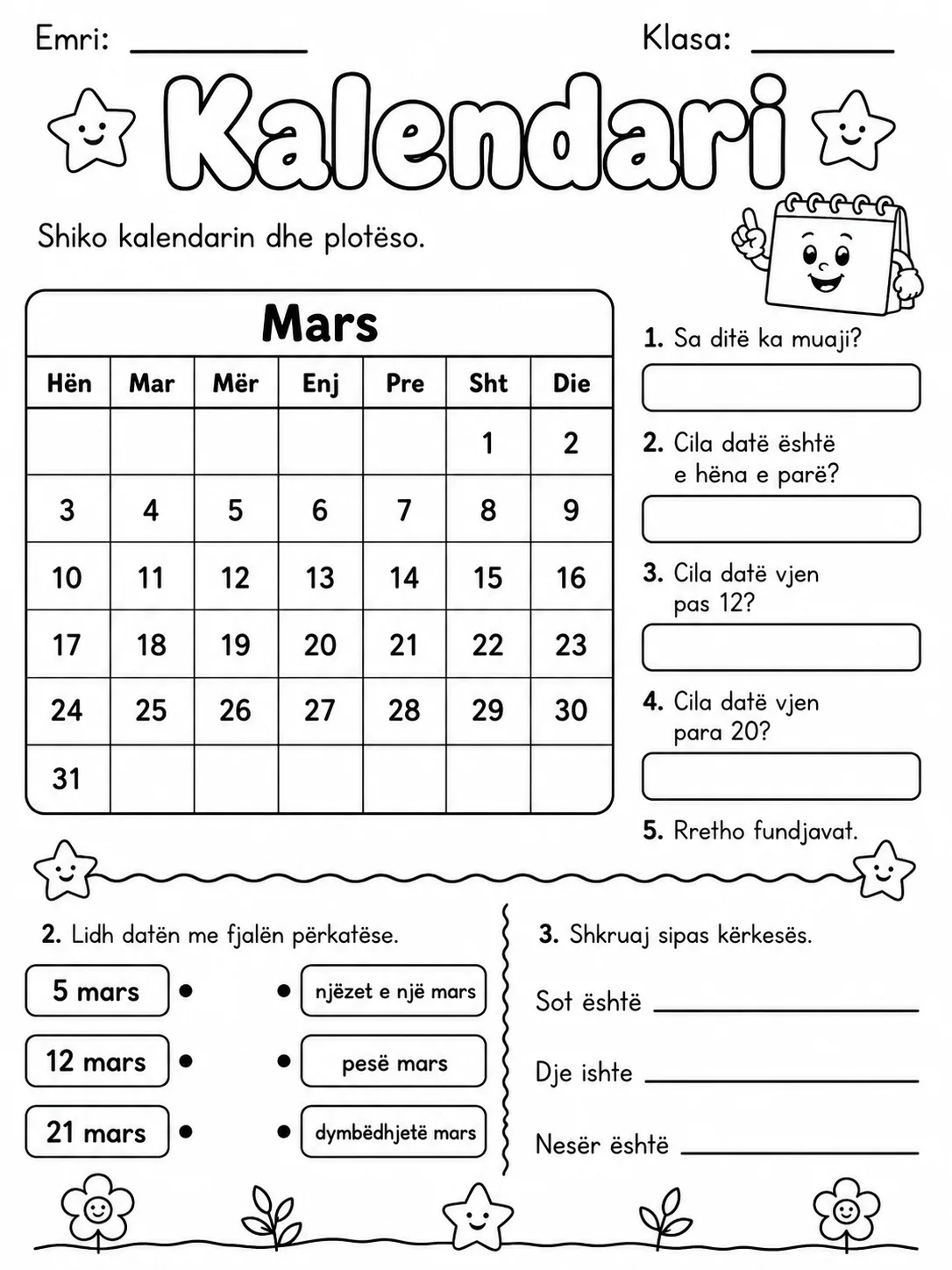 Emri: ____ Klasa: ____

Kalendari

Shiko kalendarin dhe plotëso.

Mars

| Hën | Mar | Mër | Enj | Pre | Sht | Die |
|---|---|---|---|---|---|---|
| | | | | | 1 | 2 |
| 3 | 4 | 5 | 6 | 7 | 8 | 9 |
| 10 | 11 | 12 | 13 | 14 | 15 | 16 |
| 17 | 18 | 19 | 20 | 21 | 22 | 23 |
| 24 | 25 | 26 | 27 | 28 | 29 | 30 |
| 31 | | | | | | |

1. Sa ditë ka muaji?

2. Cila datë është e hëna e parë?

3. Cila datë vjen pas 12?

4. Cila datë vjen para 20?

5. Rretho fundjavat.

2. Lidh datën me fjalën përkatëse.

5 mars •
12 mars •
21 mars •

• njëzet e një mars
• pesë mars
• dymbëdhjetë mars

3. Shkruaj sipas kërkesës.

Sot është ____

Dje ishte ____

Nesër është ____